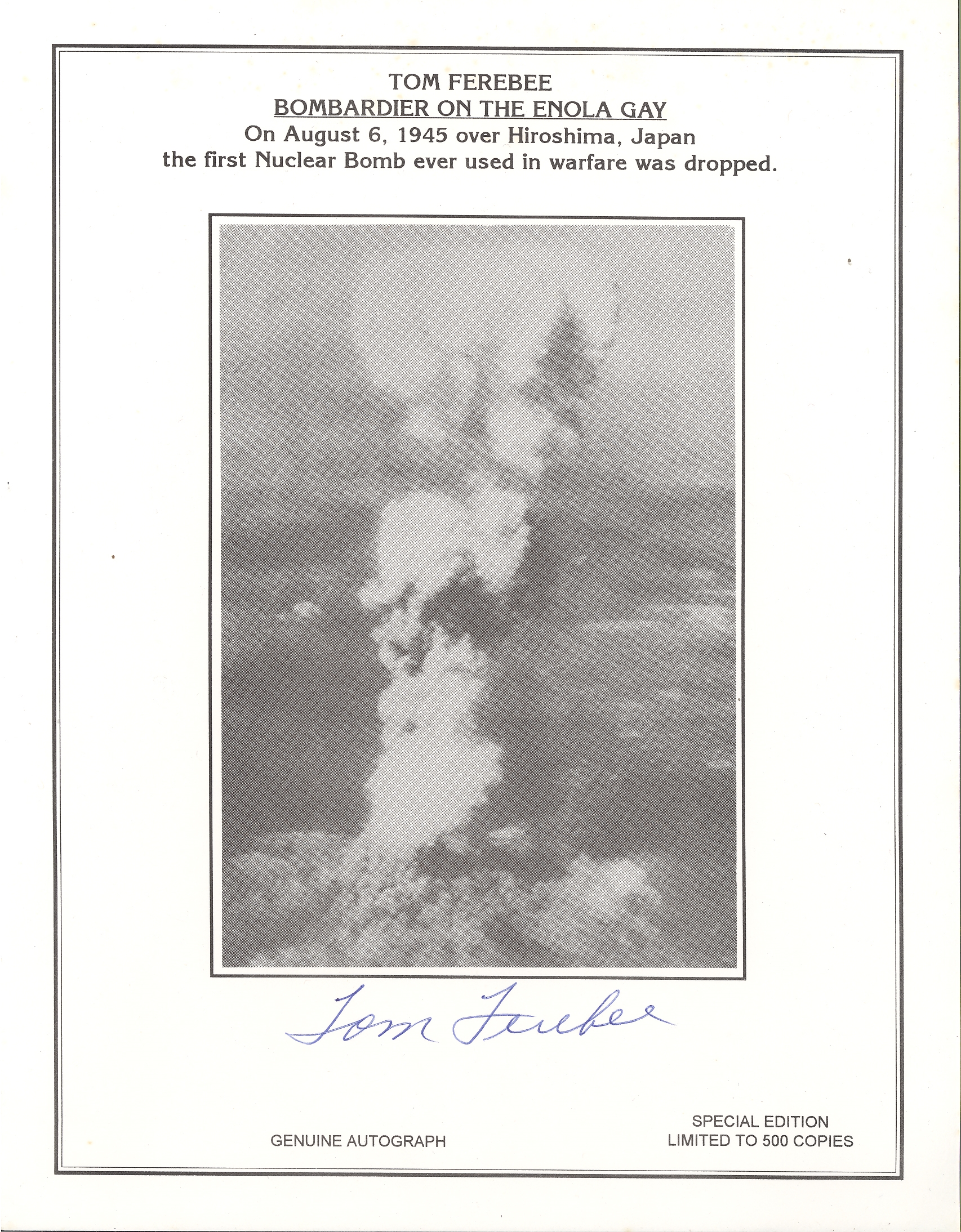 TOM FEREBEE
BOMBARDIER ON THE ENOLA GAY
On August 6, 1945 over Hiroshima, Japan the first Nuclear Bomb ever used in warfare was dropped.

Tom Ferebee

GENUINE AUTOGRAPH

SPECIAL EDITION
LIMITED TO 500 COPIES